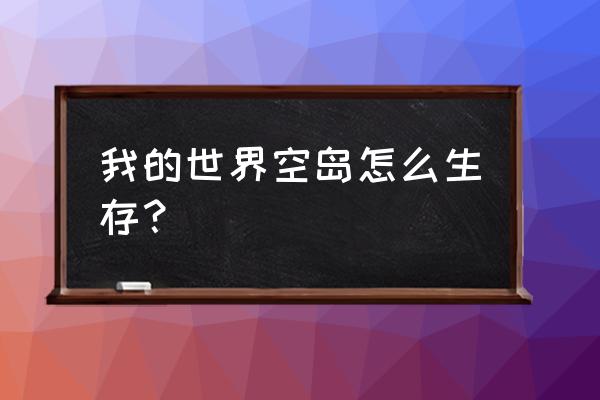 我的世界空岛怎么生存？